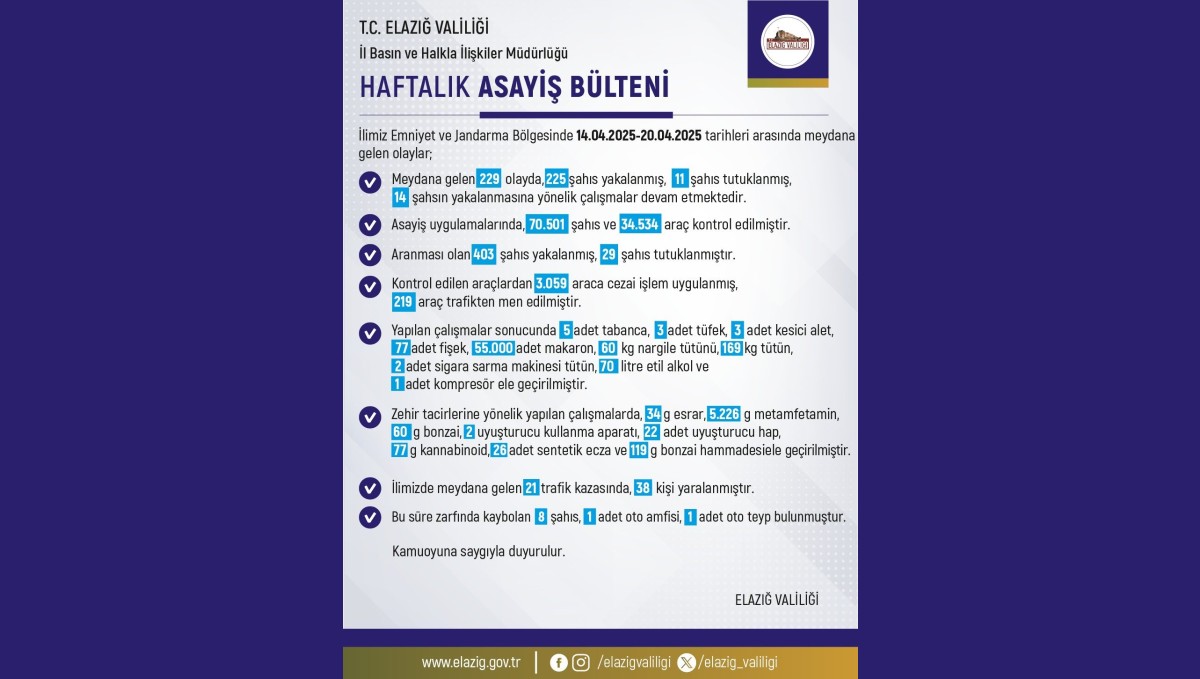 T.C. ELAZIĞ VALİLİĞİ
İl Basın ve Halkla İlişkiler Müdürlüğü

ELAZIĞ VALİLİĞİ

HAFTALIK ASAYİŞ BÜLTENİ

İlimiz Emniyet ve Jandarma Bölgesinde 14.04.2025-20.04.2025 tarihleri arasında meydana gelen olaylar;

Meydana gelen 229 olayda, 225 şahıs yakalanmış, 11 şahıs tutuklanmış, 14 şahsın yakalanmasına yönelik çalışmalar devam etmektedir.

Asayiş uygulamalarında, 70.501 şahıs ve 34.534 araç kontrol edilmiştir.

Aranması olan 403 şahıs yakalanmış, 29 şahıs tutuklanmıştır.

Kontrol edilen araçlardan 3.059 araca cezai işlem uygulanmış, 219 araç trafikten men edilmiştir.

Yapılan çalışmalar sonucunda 5 adet tabanca, 3 adet tüfek, 3 adet kesici alet, 77 adet fişek, 55.000 adet makaron, 60 kg nargile tütünü, 169 kg tütün, 2 adet sigara sarma makinesi tütün, 70 litre etil alkol ve 1 adet kompresör ele geçirilmiştir.

Zehir tacirlerine yönelik yapılan çalışmalarda, 34 g esrar, 5.226 g metamfetamin, 60 g bonzai, 2 uyuşturucu kullanma aparatı, 22 adet uyuşturucu hap, 77 g kannabinoid, 26 adet sentetik ecza ve 119 g bonzai hammadesiele geçirilmiştir.

İlimizde meydana gelen 21 trafik kazasında, 38 kişi yaralanmıştır.

Bu süre zarfında kaybolan 8 şahıs, 1 adet oto amfisi, 1 adet oto teyp bulunmuştur.

Kamuoyuna saygıyla duyurulur.

ELAZIĞ VALİLİĞİ

www.elazig.gov.tr | /elazigvaliligi /elazig_valiligi